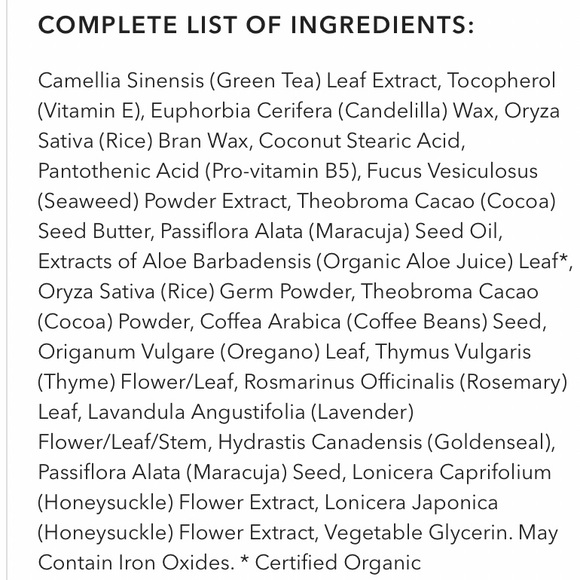 COMPLETE LIST OF INGREDIENTS:

Camellia Sinensis (Green Tea) Leaf Extract, Tocopherol (Vitamin E), Euphorbia Cerifera (Candelilla) Wax, Oryza Sativa (Rice) Bran Wax, Coconut Stearic Acid, Pantothenic Acid (Pro-vitamin B5), Fucus Vesiculosus (Seaweed) Powder Extract, Theobroma Cacao (Cocoa) Seed Butter, Passiflora Alata (Maracuja) Seed Oil, Extracts of Aloe Barbadensis (Organic Aloe Juice) Leaf*, Oryza Sativa (Rice) Germ Powder, Theobroma Cacao (Cocoa) Powder, Coffea Arabica (Coffee Beans) Seed, Origanum Vulgare (Oregano) Leaf, Thymus Vulgaris (Thyme) Flower/Leaf, Rosmarinus Officinalis (Rosemary) Leaf, Lavandula Angustifolia (Lavender) Flower/Leaf/Stem, Hydrastis Canadensis (Goldenseal), Passiflora Alata (Maracuja) Seed, Lonicera Caprifolium (Honeysuckle) Flower Extract, Lonicera Japonica (Honeysuckle) Flower Extract, Vegetable Glycerin. May Contain Iron Oxides. * Certified Organic